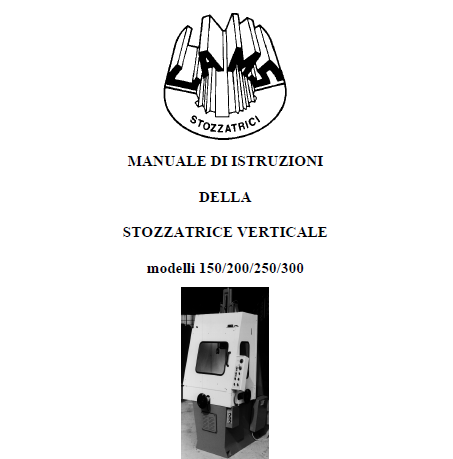 LAMS
STOZZATRICI

MANUALE DI ISTRUZIONI

DELLA

STOZZATRICE VERTICALE

modelli 150/200/250/300